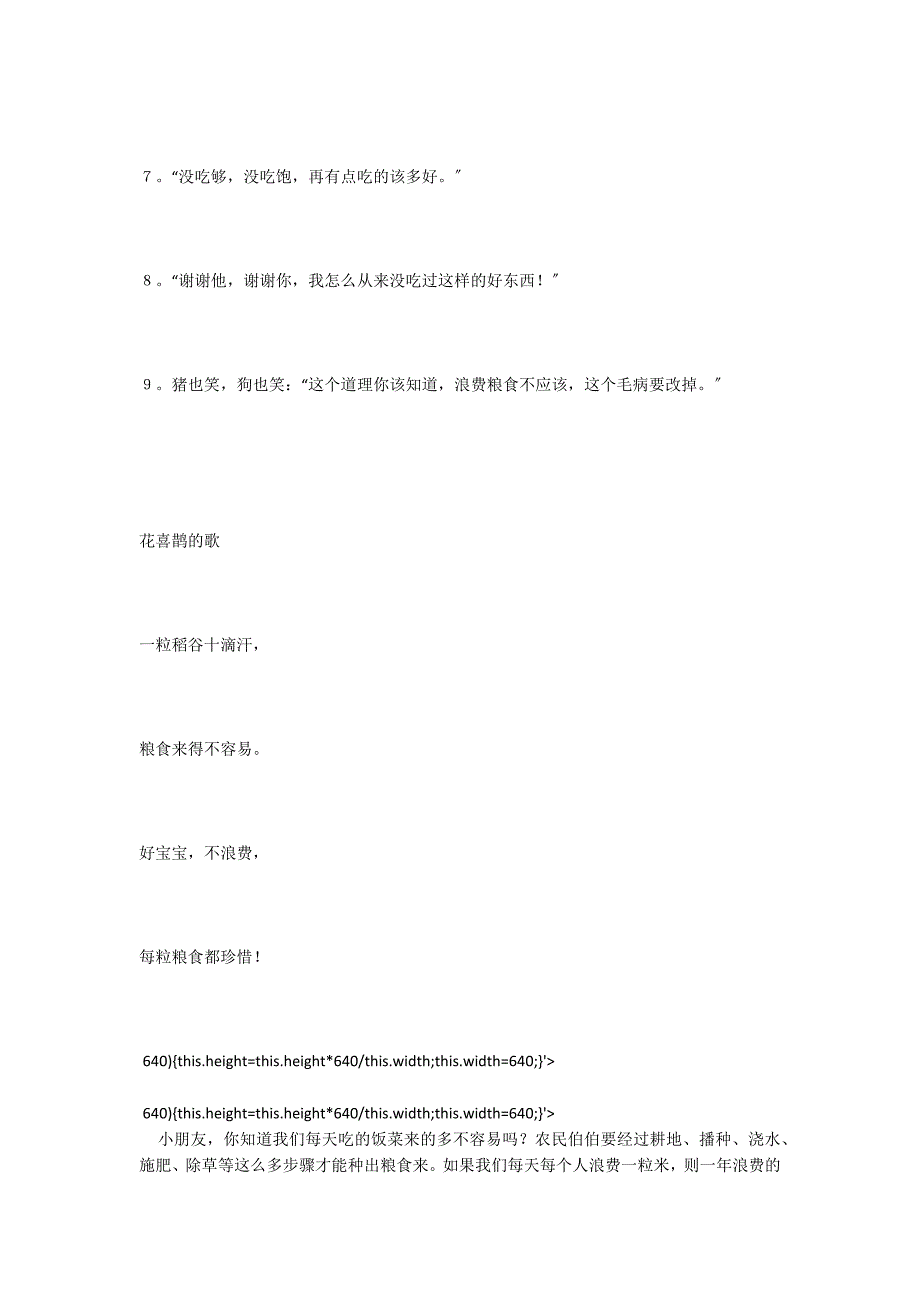 ７。“没吃够，没吃饱，再有点吃的该多好。”

８。“谢谢他，谢谢你，我怎么从来没吃过这样的好东西！”

９。猪也笑，狗也笑：“这个道理你该知道，浪费粮食不应该，这个毛病要改掉。”

花喜鹊的歌

一粒稻谷十滴汗，

粮食来得不容易。

好宝宝，不浪费，

每粒粮食都珍惜！

640){this.height=this.height*640/this.width;this.width=640;}'>

640){this.height=this.height*640/this.width;this.width=640;}'>
小朋友，你知道我们每天吃的饭菜来的多不容易吗？农民伯伯要经过耕地、播种、浇水、施肥、除草等这么多步骤才能种出粮食来。如果我们每天每个人浪费一粒米，则一年浪费的